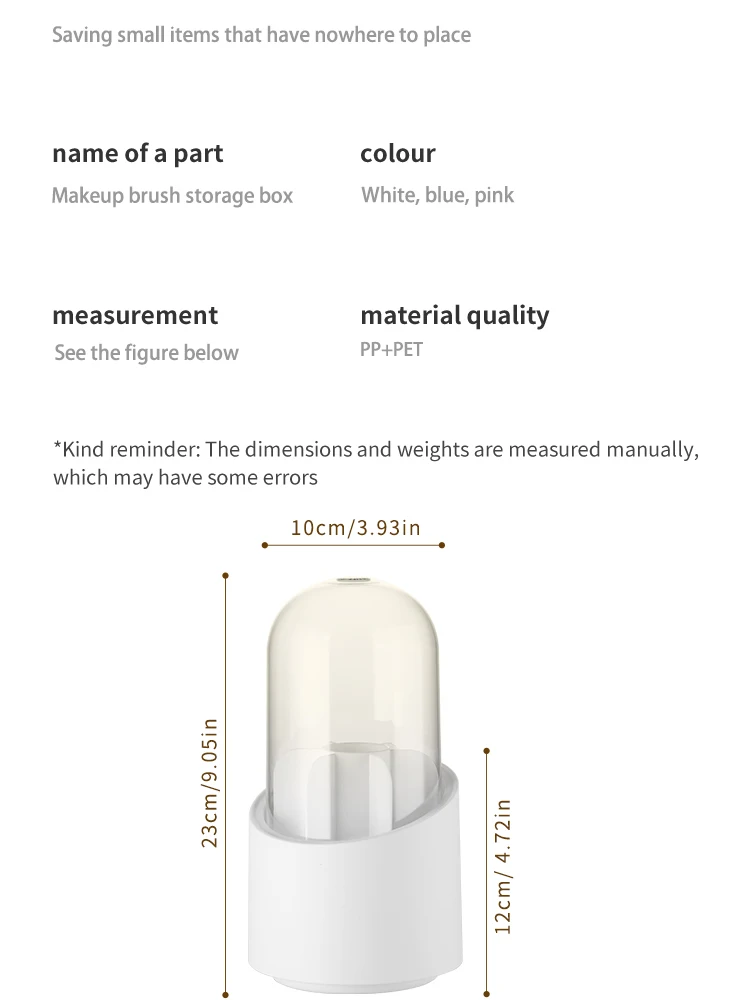 Saving small items that have nowhere to place

name of a part
Makeup brush storage box

colour
White, blue, pink

measurement
See the figure below

material quality
PP+PET

*Kind reminder: The dimensions and weights are measured manually, which may have some errors

10cm/3.93in

23cm/9.05in

12cm/ 4.72in